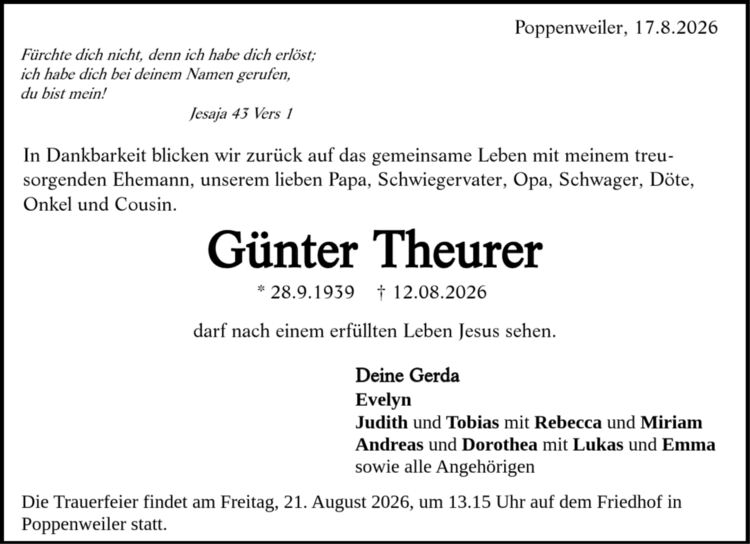 Poppenweiler, 17.8.2026

Fürchte dich nicht, denn ich habe dich erlöst; ich habe dich bei deinem Namen gerufen, du bist mein!
Jesaja 43 Vers 1

In Dankbarkeit blicken wir zurück auf das gemeinsame Leben mit meinem treusorgenden Ehemann, unserem lieben Papa, Schwiegervater, Opa, Schwager, Döte, Onkel und Cousin.

Günter Theurer

* 28.9.1939 † 12.08.2026

darf nach einem erfüllten Leben Jesus sehen.

Deine Gerda
Evelyn
Judith und Tobias mit Rebecca und Miriam
Andreas und Dorothea mit Lukas und Emma
sowie alle Angehörigen

Die Trauerfeier findet am Freitag, 21. August 2026, um 13.15 Uhr auf dem Friedhof in Poppenweiler statt.